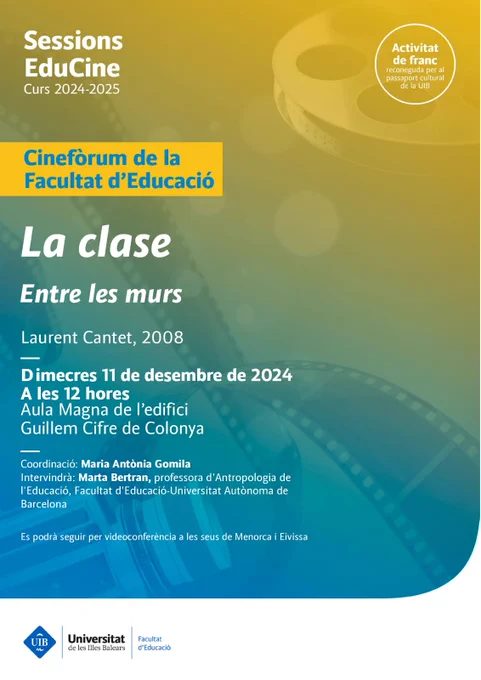 Sessions EduCine
Curs 2024-2025

Activitat de franc
reconeguda per al passaport cultural de la UIB

Cinefòrum de la Facultat d'Educació

La clase

Entre les murs

Laurent Cantet, 2008

Dimecres 11 de desembre de 2024
A les 12 hores
Aula Magna de l'edifici
Guillem Cifre de Colonya

Coordinació: Maria Antònia Gomila
Intervindrà: Marta Bertran, professora d'Antropologia de l'Educació, Facultat d'Educació-Universitat Autònoma de Barcelona

Es podrà seguir per videoconferència a les seus de Menorca i Eivissa

UIB
Universitat de les Illes Balears
Facultat d'Educació